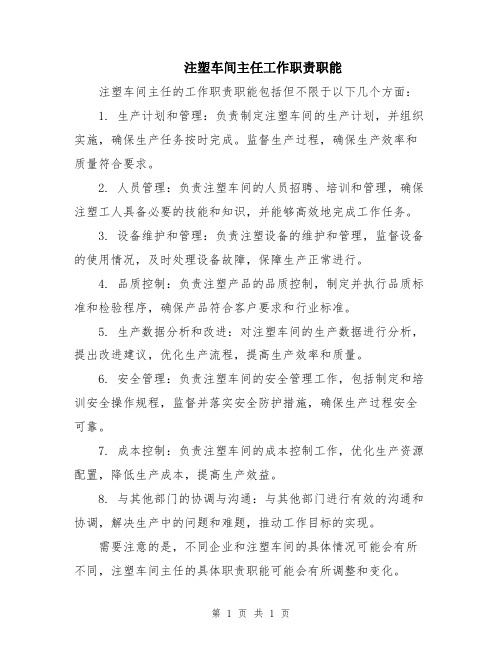 注塑车间主任工作职责职能

注塑车间主任的工作职责职能包括但不限于以下几个方面：

1. 生产计划和管理：负责制定注塑车间的生产计划，并组织实施，确保生产任务按时完成。监督生产过程，确保生产效率和质量符合要求。

2. 人员管理：负责注塑车间的人员招聘、培训和管理，确保注塑工人具备必要的技能和知识，并能够高效地完成工作任务。

3. 设备维护和管理：负责注塑设备的维护和管理，监督设备的使用情况，及时处理设备故障，保障生产正常进行。

4. 品质控制：负责注塑产品的品质控制，制定并执行品质标准和检验程序，确保产品符合客户要求和行业标准。

5. 生产数据分析和改进：对注塑车间的生产数据进行分析，提出改进建议，优化生产流程，提高生产效率和质量。

6. 安全管理：负责注塑车间的安全管理工作，包括制定和培训安全操作规程，监督并落实安全防护措施，确保生产过程安全可靠。

7. 成本控制：负责注塑车间的成本控制工作，优化生产资源配置，降低生产成本，提高生产效益。

8. 与其他部门的协调与沟通：与其他部门进行有效的沟通和协调，解决生产中的问题和难题，推动工作目标的实现。

需要注意的是，不同企业和注塑车间的具体情况可能会有所不同，注塑车间主任的具体职责职能可能会有所调整和变化。

第 1 页 共 1 页